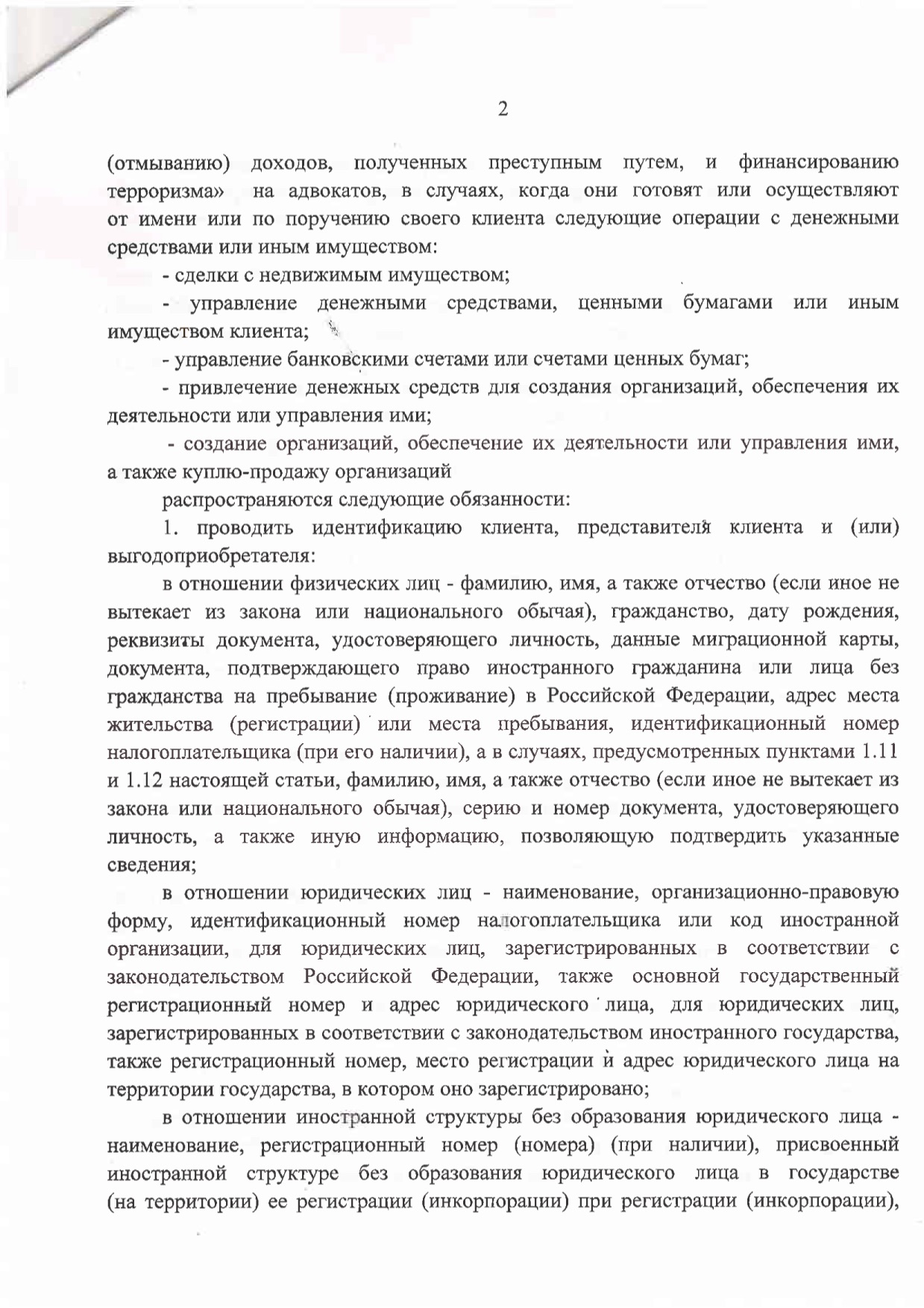 2

(отмыванию) доходов, полученных преступным путем, и финансированию терроризма» на адвокатов, в случаях, когда они готовят или осуществляют от имени или по поручению своего клиента следующие операции с денежными средствами или иным имуществом:

- сделки с недвижимым имуществом;

- управление денежными средствами, ценными бумагами или иным имуществом клиента;

- управление банковскими счетами или счетами ценных бумаг;

- привлечение денежных средств для создания организаций, обеспечения их деятельности или управления ими;

- создание организаций, обеспечение их деятельности или управления ими, а также куплю-продажу организаций

распространяются следующие обязанности:

1. проводить идентификацию клиента, представителя клиента и (или) выгодоприобретателя:

в отношении физических лиц - фамилию, имя, а также отчество (если иное не вытекает из закона или национального обычая), гражданство, дату рождения, реквизиты документа, удостоверяющего личность, данные миграционной карты, документа, подтверждающего право иностранного гражданина или лица без гражданства на пребывание (проживание) в Российской Федерации, адрес места жительства (регистрации) или места пребывания, идентификационный номер налогоплательщика (при его наличии), а в случаях, предусмотренных пунктами 1.11 и 1.12 настоящей статьи, фамилию, имя, а также отчество (если иное не вытекает из закона или национального обычая), серию и номер документа, удостоверяющего личность, а также иную информацию, позволяющую подтвердить указанные сведения;

в отношении юридических лиц - наименование, организационно-правовую форму, идентификационный номер налогоплательщика или код иностранной организации, для юридических лиц, зарегистрированных в соответствии с законодательством Российской Федерации, также основной государственный регистрационный номер и адрес юридического лица, для юридических лиц, зарегистрированных в соответствии с законодательством иностранного государства, также регистрационный номер, место регистрации и адрес юридического лица на территории государства, в котором оно зарегистрировано;

в отношении иностранной структуры без образования юридического лица - наименование, регистрационный номер (номера) (при наличии), присвоенный иностранной структуре без образования юридического лица в государстве (на территории) ее регистрации (инкорпорации) при регистрации (инкорпорации),